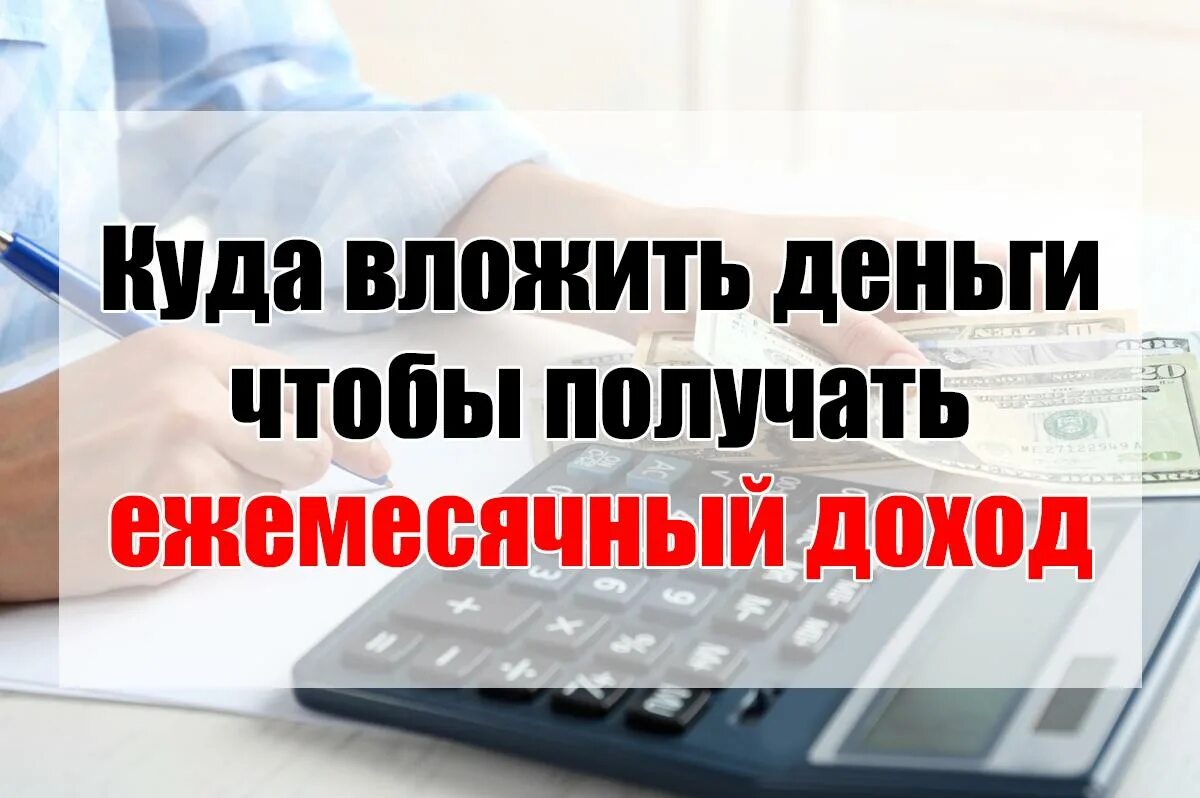 Куда вложить деньги чтобы получать ежемесячный доход